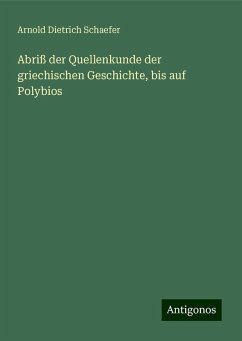 Arnold Dietrich Schaefer

Abriß der Quellenkunde der griechischen Geschichte, bis auf Polybios

Antigonos